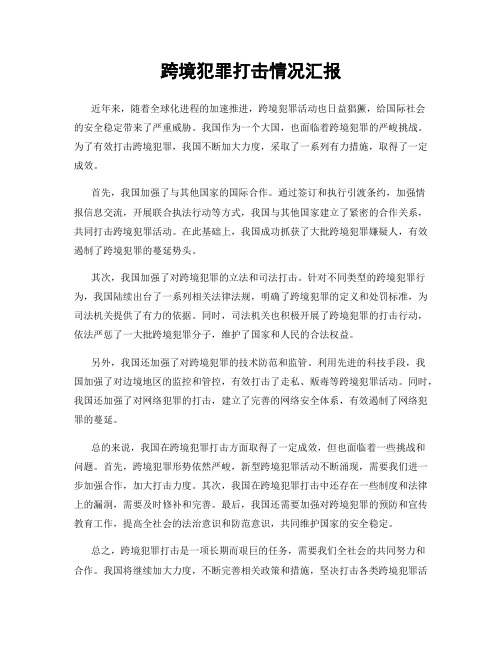 跨境犯罪打击情况汇报

近年来，随着全球化进程的加速推进，跨境犯罪活动也日益猖獗，给国际社会的安全稳定带来了严重威胁。我国作为一个大国，也面临着跨境犯罪的严峻挑战。为了有效打击跨境犯罪，我国不断加大力度，采取了一系列有力措施，取得了一定成效。

首先，我国加强了与其他国家的国际合作。通过签订和执行引渡条约，加强情报信息交流，开展联合执法行动等方式，我国与其他国家建立了紧密的合作关系，共同打击跨境犯罪活动。在此基础上，我国成功抓获了大批跨境犯罪嫌疑人，有效遏制了跨境犯罪的蔓延势头。

其次，我国加强了对跨境犯罪的立法和司法打击。针对不同类型的跨境犯罪行为，我国陆续出台了一系列相关法律法规，明确了跨境犯罪的定义和处罚标准，为司法机关提供了有力的依据。同时，司法机关也积极开展了跨境犯罪的打击行动，依法严惩了一大批跨境犯罪分子，维护了国家和人民的合法权益。

另外，我国还加强了对跨境犯罪的技术防范和监管。利用先进的科技手段，我国加强了对边境地区的监控和管控，有效打击了走私、贩毒等跨境犯罪活动。同时，我国还加强了对网络犯罪的打击，建立了完善的网络安全体系，有效遏制了网络犯罪的蔓延。

总的来说，我国在跨境犯罪打击方面取得了一定成效，但也面临着一些挑战和问题。首先，跨境犯罪形势依然严峻，新型跨境犯罪活动不断涌现，需要我们进一步加强合作，加大打击力度。其次，我国在跨境犯罪打击中还存在一些制度和法律上的漏洞，需要及时修补和完善。最后，我国还需要加强对跨境犯罪的预防和宣传教育工作，提高全社会的法治意识和防范意识，共同维护国家的安全稳定。

总之，跨境犯罪打击是一项长期而艰巨的任务，需要我们全社会的共同努力和合作。我国将继续加大力度，不断完善相关政策和措施，坚决打击各类跨境犯罪活